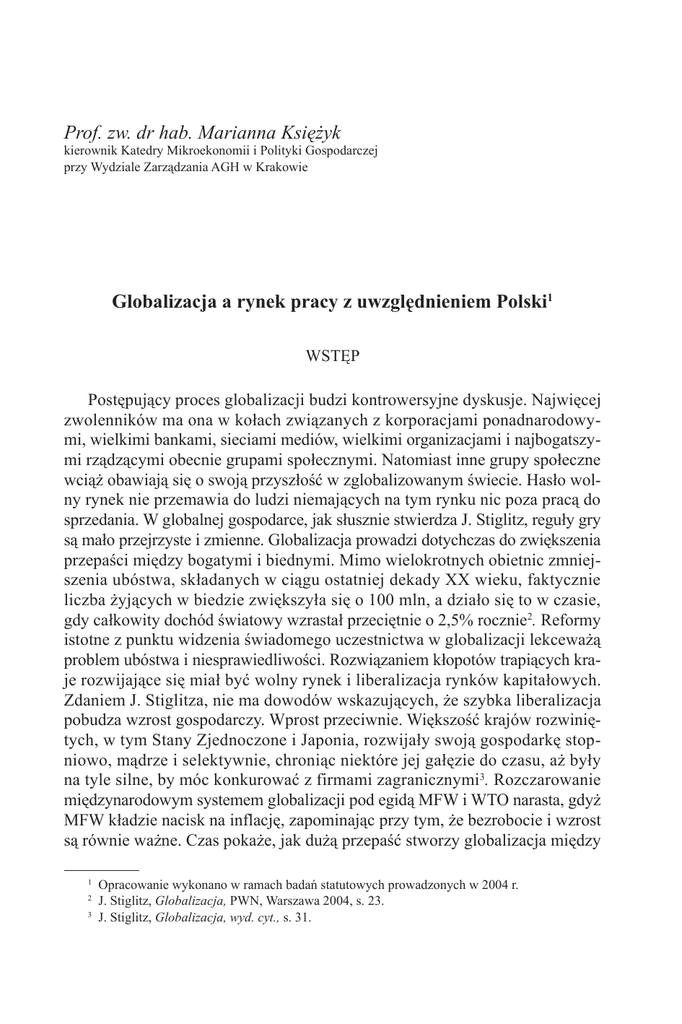 Prof. zw. dr hab. Marianna Księżyk
kierownik Katedry Mikroekonomii i Polityki Gospodarczej
przy Wydziale Zarządzania AGH w Krakowie

Globalizacja a rynek pracy z uwzględnieniem Polski$^1$

WSTĘP

Postępujący proces globalizacji budzi kontrowersyjne dyskusje. Najwięcej zwolenników ma ona w kołach związanych z korporacjami ponadnarodowymi, wielkimi bankami, sieciami mediów, wielkimi organizacjami i najbogatszymi rządzącymi obecnie grupami społecznymi. Natomiast inne grupy społeczne wciąż obawiają się o swoją przyszłość w zglobalizowanym świecie. Hasło wolny rynek nie przemawia do ludzi niemających na tym rynku nic poza pracą do sprzedania. W globalnej gospodarce, jak słusznie stwierdza J. Stiglitz, reguły gry są mało przejrzyste i zmienne. Globalizacja prowadzi dotychczas do zwiększenia przepaści między bogatymi i biednymi. Mimo wielokrotnych obietnic zmniejszenia ubóstwa, składanych w ciągu ostatniej dekady XX wieku, faktycznie liczba żyjących w biedzie zwiększyła się o 100 mln, a działo się to w czasie, gdy całkowity dochód światowy wzrastał przeciętnie o 2,5% rocznie$^2$. Reformy istotne z punktu widzenia świadomego uczestnictwa w globalizacji lekceważą problem ubóstwa i niesprawiedliwości. Rozwiązaniem kłopotów trapiących kraje rozwijające się miał być wolny rynek i liberalizacja rynków kapitałowych. Zdaniem J. Stiglitza, nie ma dowodów wskazujących, że szybka liberalizacja pobudza wzrost gospodarczy. Wprost przeciwnie. Większość krajów rozwiniętych, w tym Stany Zjednoczone i Japonia, rozwijały swoją gospodarkę stopniowo, mądrze i selektywnie, chroniąc niektóre jej gałęzie do czasu, aż były na tyle silne, by móc konkurować z firmami zagranicznymi$^3$. Rozczarowanie międzynarodowym systemem globalizacji pod egidą MFW i WTO narasta, gdyż MFW kładzie nacisk na inflację, zapominając przy tym, że bezrobocie i wzrost są równie ważne. Czas pokaże, jak dużą przepaść stworzy globalizacja między

$^1$ Opracowanie wykonano w ramach badań statutowych prowadzonych w 2004 r.
$^2$ J. Stiglitz, Globalizacja, PWN, Warszawa 2004, s. 23.
$^3$ J. Stiglitz, Globalizacja, wyd. cyt., s. 31.